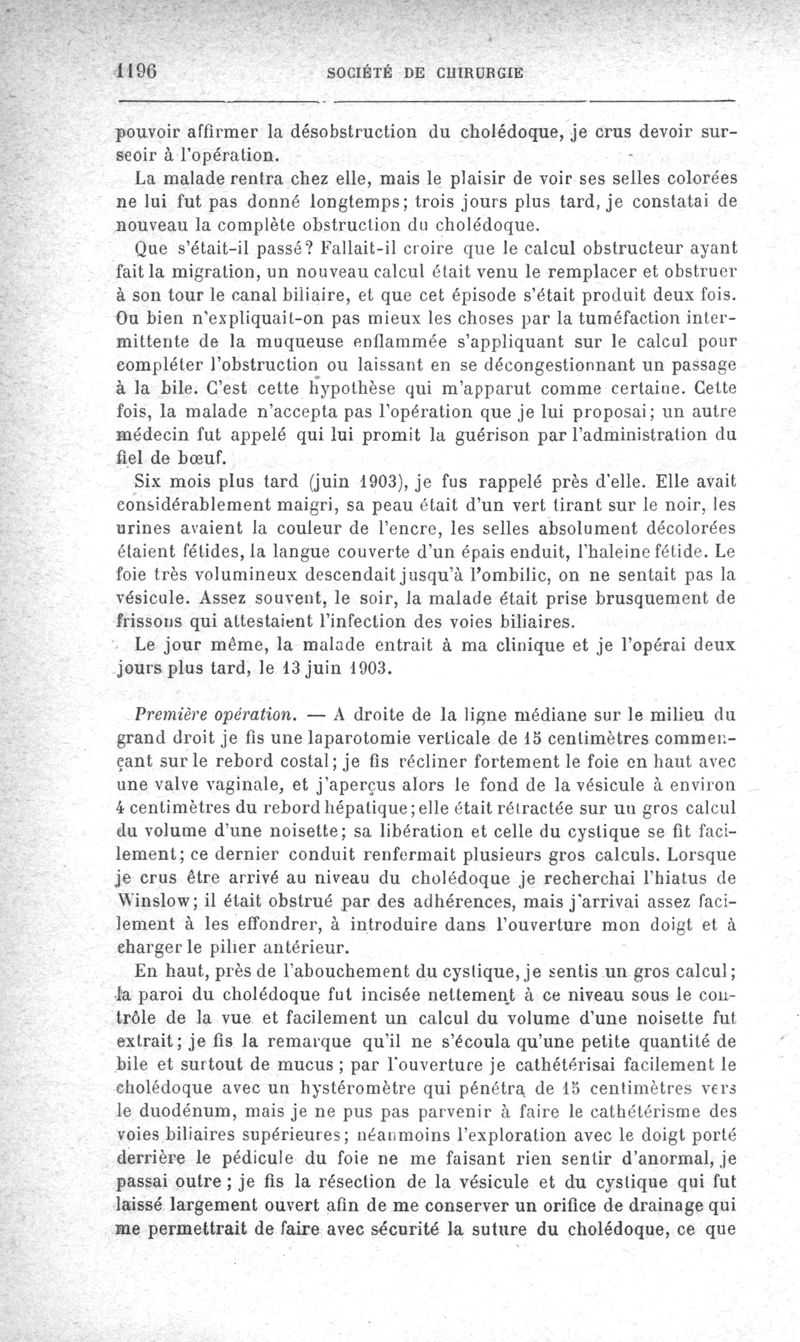 1196 SOCIÉTÉ DE CHIRURGIE

pouvoir affirmer la désobstruction du cholédoque, je crus devoir surseoir à l'opération.

La malade rentra chez elle, mais le plaisir de voir ses selles colorées ne lui fut pas donné longtemps; trois jours plus tard, je constatai de nouveau la complète obstruction du cholédoque.

Que s'était-il passé? Fallait-il croire que le calcul obstructeur ayant fait la migration, un nouveau calcul était venu le remplacer et obstruer à son tour le canal biliaire, et que cet épisode s'était produit deux fois. Ou bien n'expliquait-on pas mieux les choses par la tuméfaction intermittente de la muqueuse enflammée s'appliquant sur le calcul pour compléter l'obstruction ou laissant en se décongestionnant un passage à la bile. C'est cette hypothèse qui m'apparut comme certaine. Cette fois, la malade n'accepta pas l'opération que je lui proposai; un autre médecin fut appelé qui lui promit la guérison par l'administration du fiel de bœuf.

Six mois plus tard (juin 1903), je fus rappelé près d'elle. Elle avait considérablement maigri, sa peau était d'un vert tirant sur le noir, les urines avaient la couleur de l'encre, les selles absolument décolorées étaient fétides, la langue couverte d'un épais enduit, l'haleine fétide. Le foie très volumineux descendait jusqu'à l'ombilic, on ne sentait pas la vésicule. Assez souvent, le soir, la malade était prise brusquement de frissons qui attestaient l'infection des voies biliaires.

Le jour même, la malade entrait à ma clinique et je l'opérai deux jours plus tard, le 13 juin 1903.

Première opération. — A droite de la ligne médiane sur le milieu du grand droit je fis une laparotomie verticale de 15 centimètres commençant sur le rebord costal; je fis récliner fortement le foie en haut avec une valve vaginale, et j'aperçus alors le fond de la vésicule à environ 4 centimètres du rebord hépatique; elle était rétractée sur un gros calcul du volume d'une noisette; sa libération et celle du cystique se fit facilement; ce dernier conduit renfermait plusieurs gros calculs. Lorsque je crus être arrivé au niveau du cholédoque je recherchai l'hiatus de Winslow; il était obstrué par des adhérences, mais j'arrivai assez facilement à les effondrer, à introduire dans l'ouverture mon doigt et à charger le pilier antérieur.

En haut, près de l'abouchement du cystique, je sentis un gros calcul; la paroi du cholédoque fut incisée nettement à ce niveau sous le contrôle de la vue et facilement un calcul du volume d'une noisette fut extrait; je fis la remarque qu'il ne s'écoula qu'une petite quantité de bile et surtout de mucus; par l'ouverture je cathétérisai facilement le cholédoque avec un hystéromètre qui pénétra de 15 centimètres vers le duodénum, mais je ne pus pas parvenir à faire le cathétérisme des voies biliaires supérieures; néanmoins l'exploration avec le doigt porté derrière le pédicule du foie ne me faisant rien sentir d'anormal, je passai outre; je fis la résection de la vésicule et du cystique qui fut laissé largement ouvert afin de me conserver un orifice de drainage qui me permettrait de faire avec sécurité la suture du cholédoque, ce que